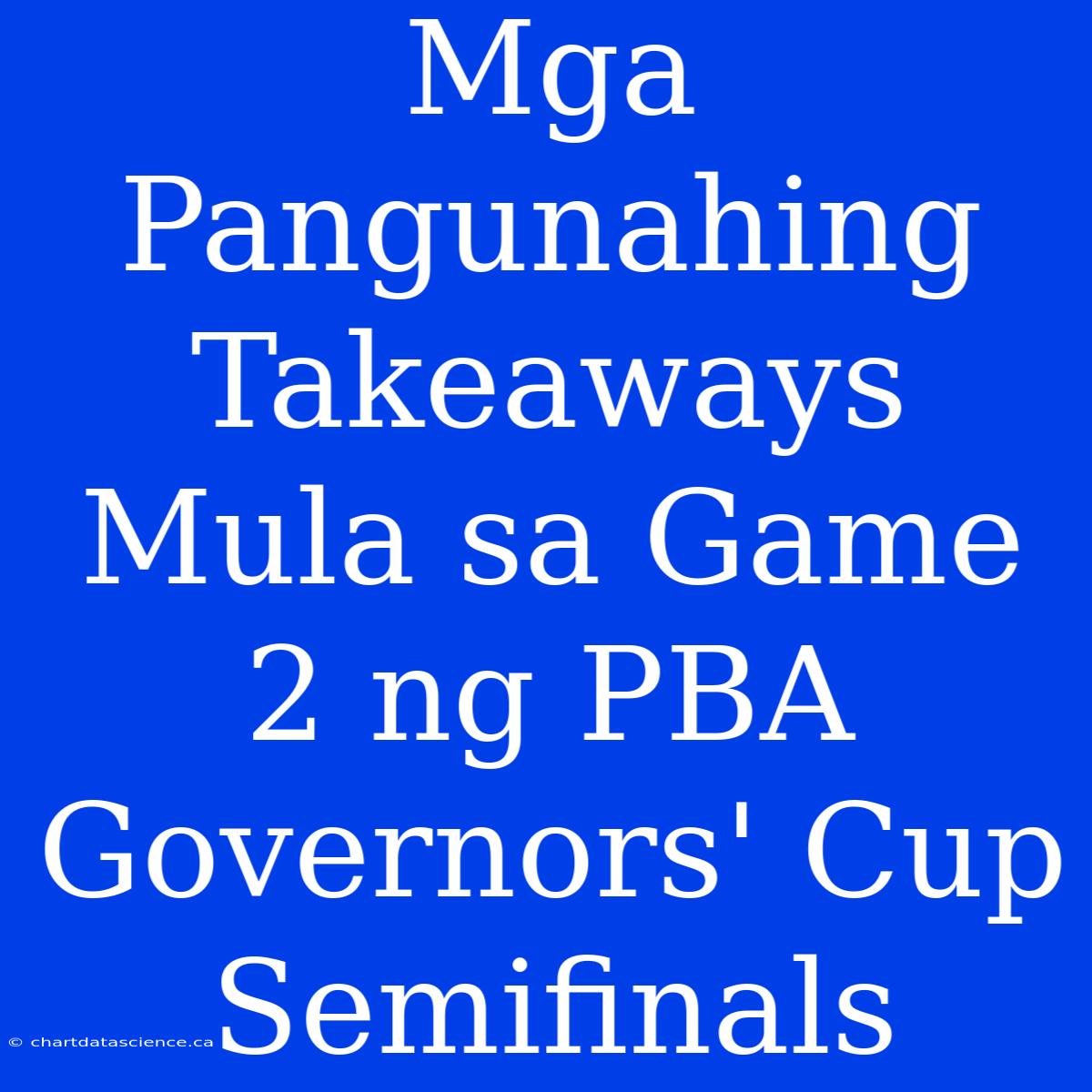 Mga Pangunahing Takeaways Mula sa Game 2 ng PBA Governors' Cup Semifinals

© chartdatascience.ca